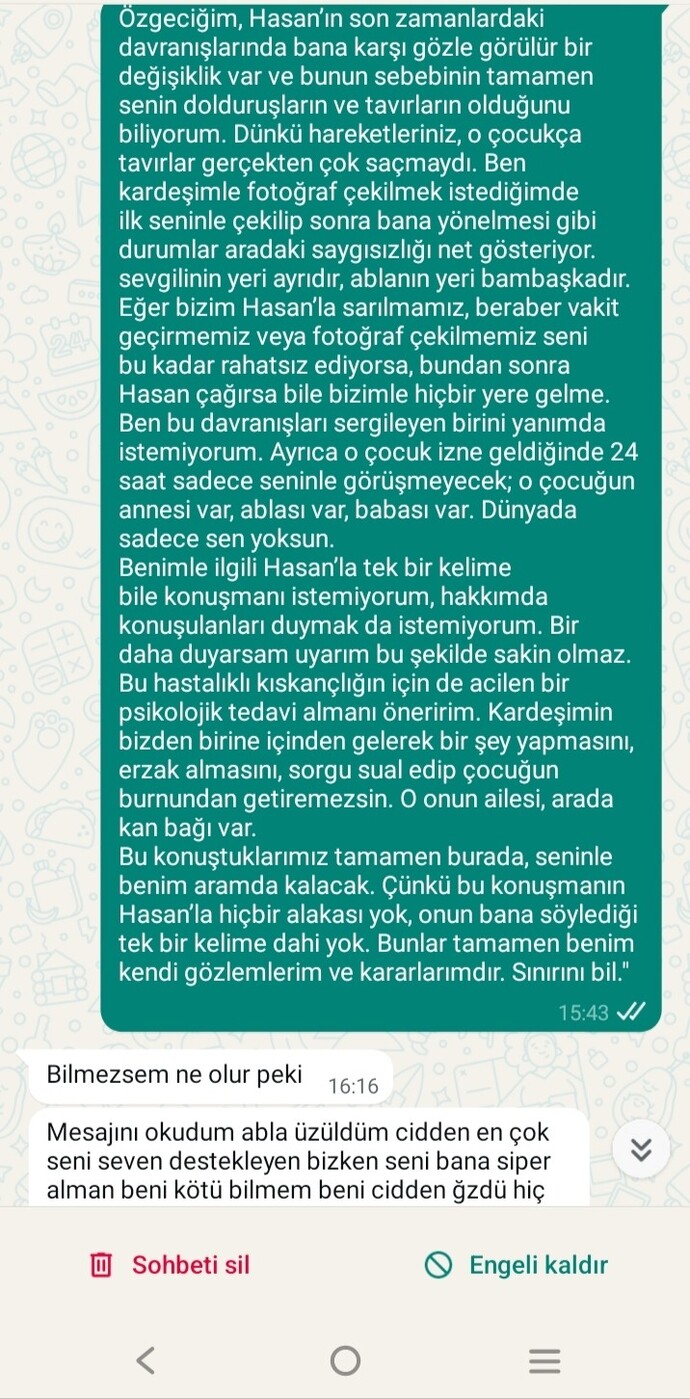 Özgeciğim, Hasan'ın son zamanlardaki davranışlarında bana karşı gözle görülür bir değişiklik var ve bunun sebebinin tamamen senin dolduruşların ve tavırların olduğunu biliyorum. Dünkü hareketleriniz, o çocukça tavırlar gerçekten çok saçmaydı. Ben kardeşimle fotoğraf çekilmek istediğimde ilk seninle çekilip sonra bana yönelmesi gibi durumlar aradaki saygısızlığı net gösteriyor. sevgilinin yeri ayrıdır, ablanın yeri bambaşkadır. Eğer bizim Hasan'la sarılmamız, beraber vakit geçirmemiz veya fotoğraf çekilmemiz seni bu kadar rahatsız ediyorsa, bundan sonra Hasan çağırsa bile bizimle hiçbir yere gelme. Ben bu davranışları sergileyen birini yanımda istemiyorum. Ayrıca o çocuk izne geldiğinde 24 saat sadece seninle görüşmeyecek; o çocuğun annesi var, ablası var, babası var. Dünyada sadece sen yoksun.
Benimle ilgili Hasan'la tek bir kelime bile konuşmanı istemiyorum, hakkımda konuşulanları duymak da istemiyorum. Bir daha duyarsam uyarım bu şekilde sakin olmaz. Bu hastalıklı kıskançlığın için de acilen bir psikolojik tedavi almanı öneririm. Kardeşimin bizden birine içinden gelerek bir şey yapmasını, erzak almasını, sorgu sual edip çocuğun burnundan getiremezsin. O onun ailesi, arada kan bağı var.
Bu konuştuklarımız tamamen burada, seninle benim aramda kalacak. Çünkü bu konuşmanın Hasan'la hiçbir alakası yok, onun bana söylediği tek bir kelime dahi yok. Bunlar tamamen benim kendi gözlemlerim ve kararlarımdır. Sınırını bil."
15:43

Bilmezsem ne olur peki 16:16

Mesajını okudum abla üzüldüm cidden en çok seni seven destekleyen bizken seni bana siper alman beni kötü bilmem beni cidden ğzdü hiç

Sohbeti sil
Engeli kaldır